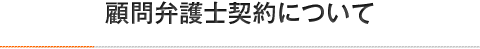 顧問弁護士契約について